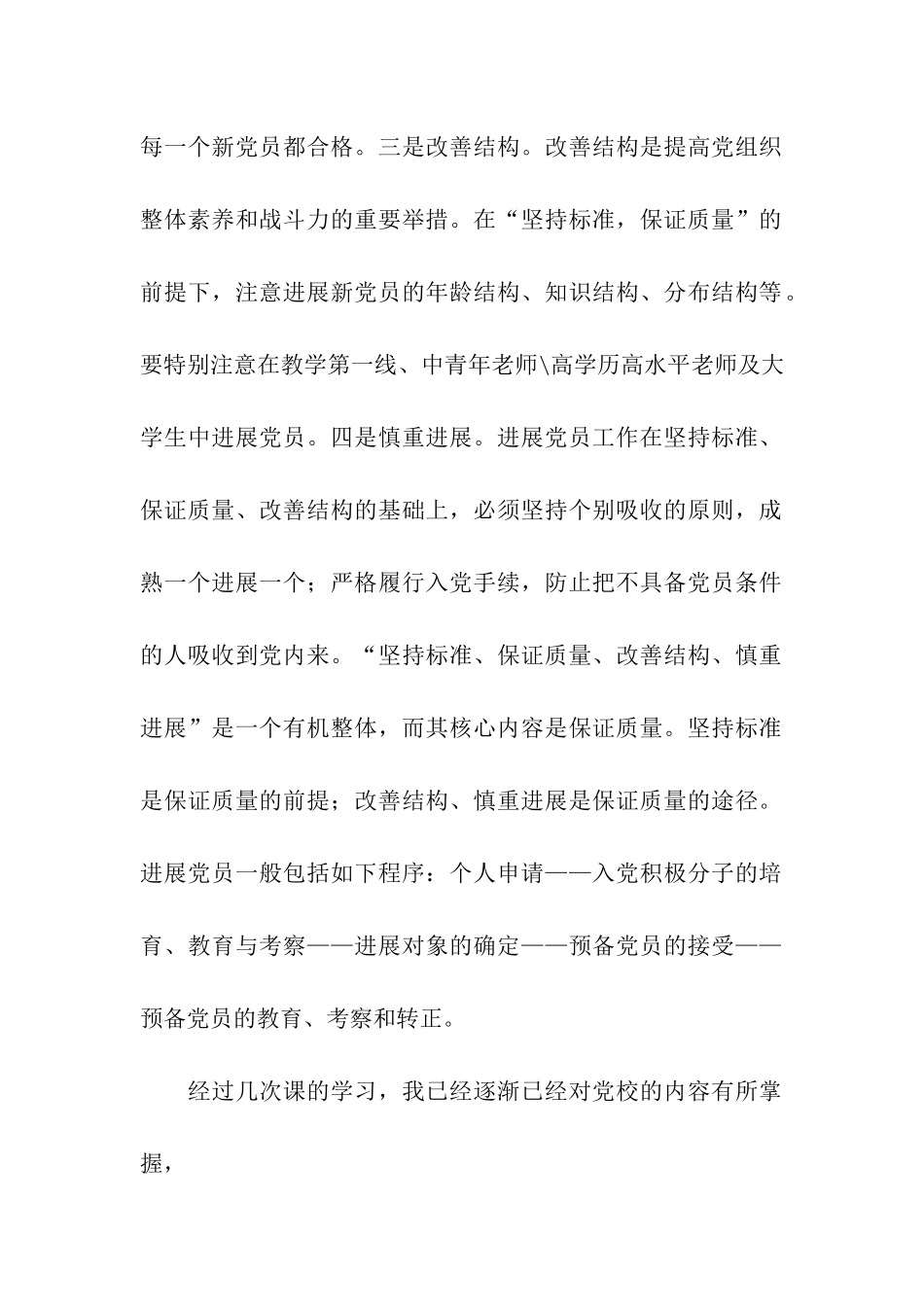 每一个新党员都合格。三是改善结构。改善结构是提高党组织整体素养和战斗力的重要举措。在“坚持标准，保证质量”的前提下，注意进展新党员的年龄结构、知识结构、分布结构等。要特别注意在教学第一线、中青年老师\高学历高水平老师及大学生中进展党员。四是慎重进展。进展党员工作在坚持标准、保证质量、改善结构的基础上，必须坚持个别吸收的原则，成熟一个进展一个；严格履行入党手续，防止把不具备党员条件的人吸收到党内来。“坚持标准、保证质量、改善结构、慎重进展”是一个有机整体，而其核心内容是保证质量。坚持标准是保证质量的前提；改善结构、慎重进展是保证质量的途径。进展党员一般包括如下程序：个人申请——入党积极分子的培育、教育与考察——进展对象的确定——预备党员的接受——预备党员的教育、考察和转正。

经过几次课的学习，我已经逐渐已经对党校的内容有所掌握，